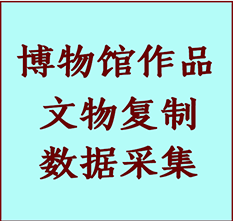 博物馆作品
文物复制
数据采集